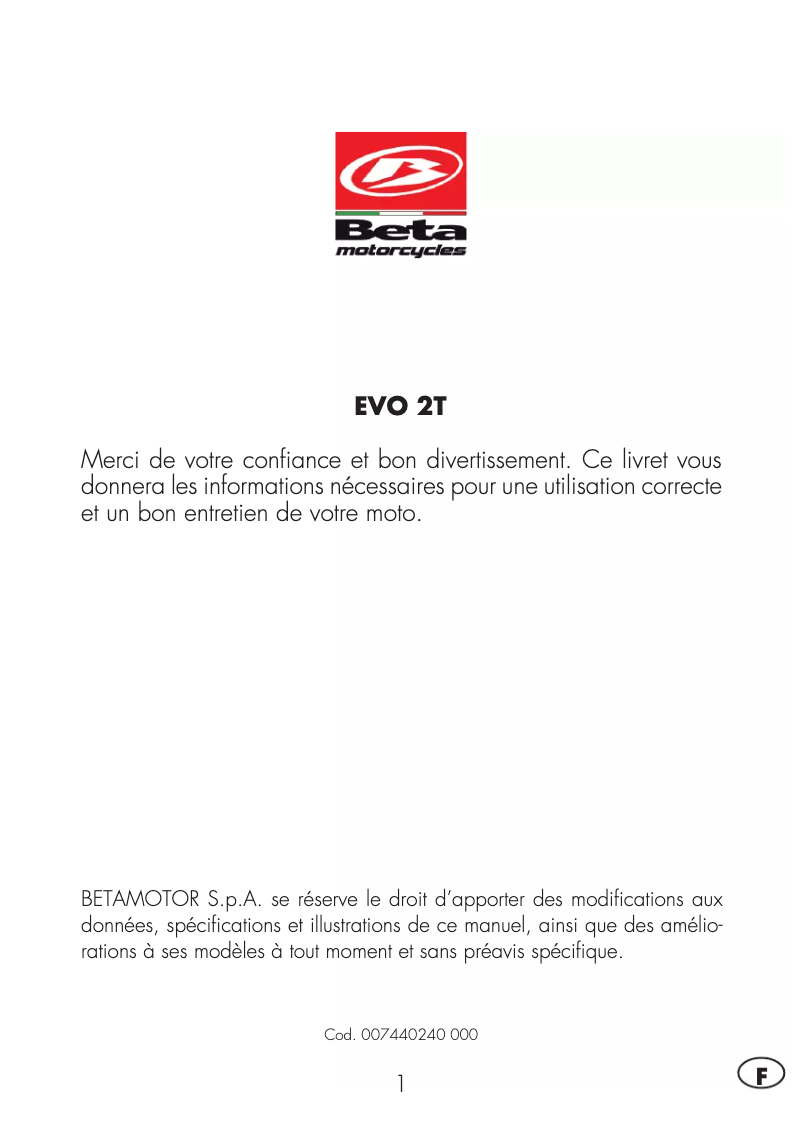 Beta
motorcycles

EVO 2T

Merci de votre confiance et bon divertissement. Ce livret vous donnera les informations nécessaires pour une utilisation correcte et un bon entretien de votre moto.

BETAMOTOR S.p.A. se réserve le droit d'apporter des modifications aux données, spécifications et illustrations de ce manuel, ainsi que des améliorations à ses modèles à tout moment et sans préavis spécifique.

Cod. 007440240 000

1

F